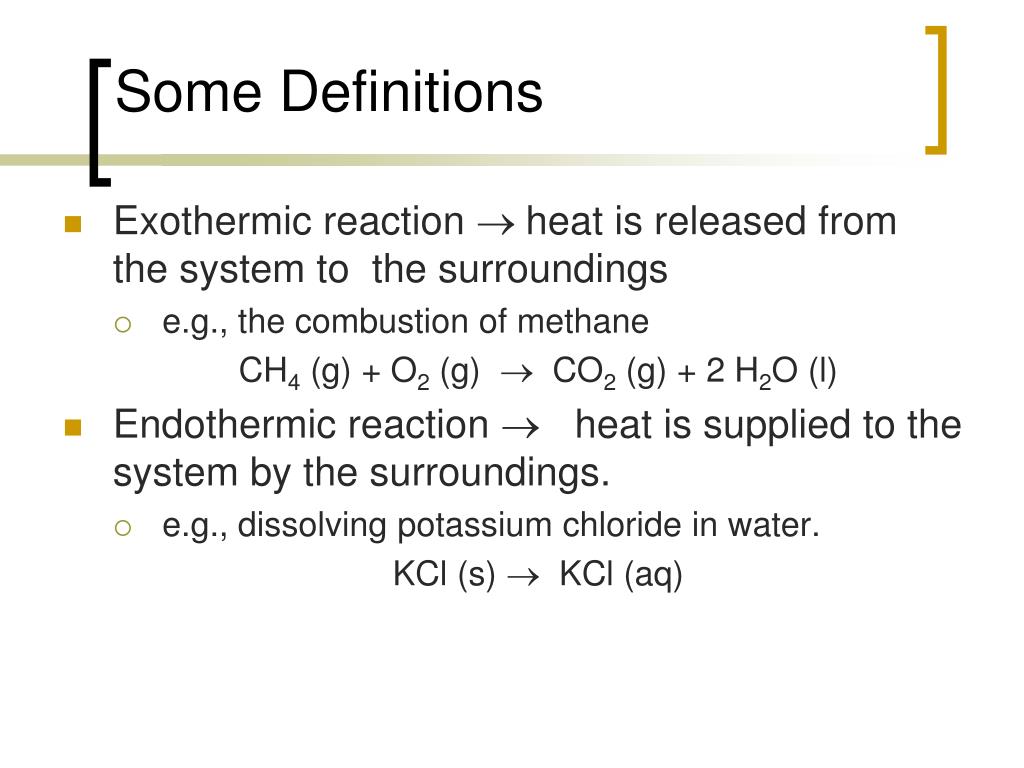 Some Definitions

Exothermic reaction $\rightarrow$ heat is released from the system to the surroundings

e.g., the combustion of methane

$CH_4$ (g) + $O_2$ (g) $\rightarrow$ $CO_2$ (g) + 2 $H_2O$ (l)

Endothermic reaction $\rightarrow$ heat is supplied to the system by the surroundings.

e.g., dissolving potassium chloride in water.

KCl (s) $\rightarrow$ KCl (aq)